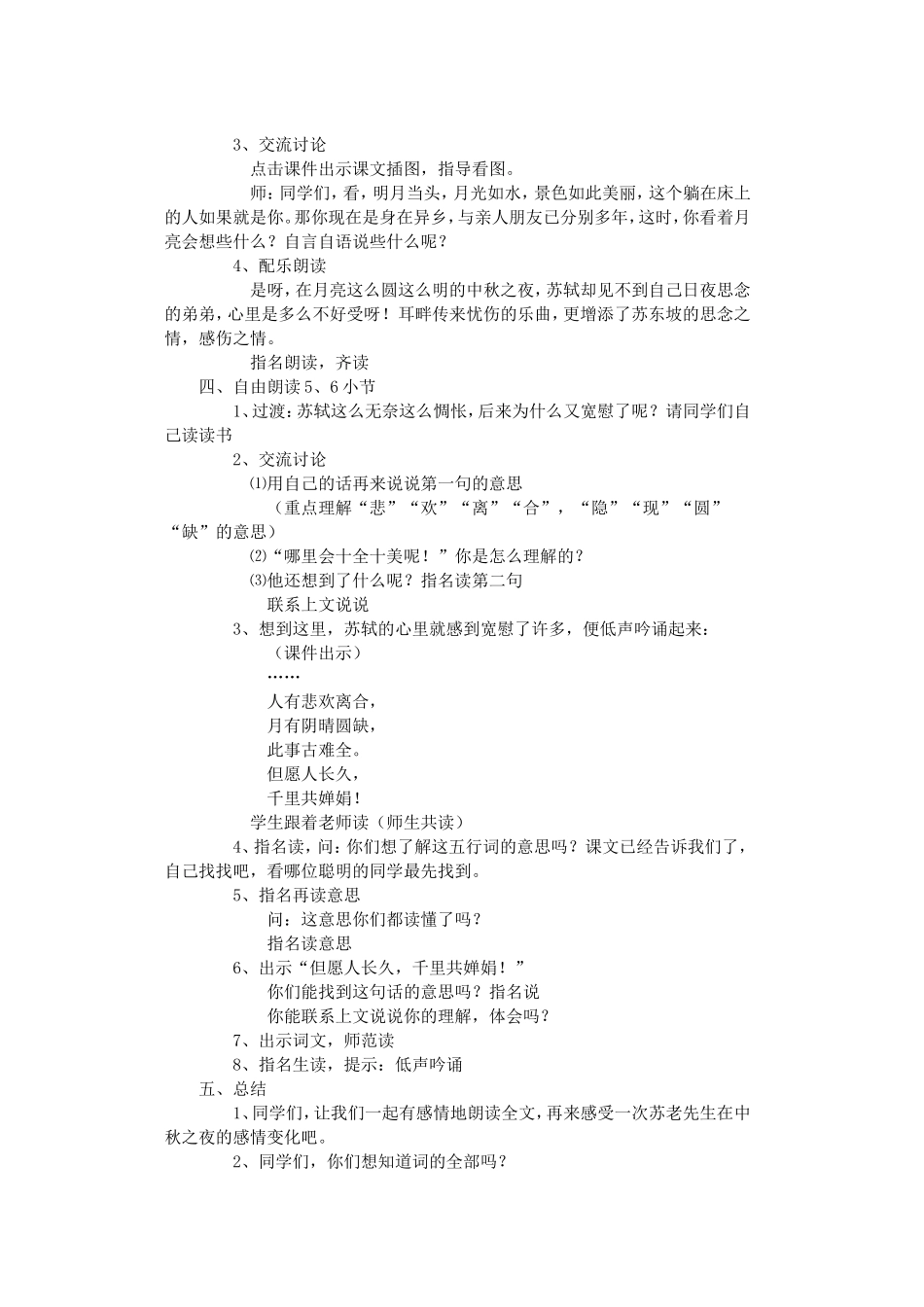 3、交流讨论

点击课件出示课文插图，指导看图。

师：同学们，看，明月当头，月光如水，景色如此美丽，这个躺在床上的人如果就是你。那你现在是身在异乡，与亲人朋友已分别多年，这时，你看着月亮会想些什么？自言自语说些什么呢？

4、配乐朗读

是呀，在月亮这么圆这么明的中秋之夜，苏轼却见不到自己日夜思念的弟弟，心里是多么不好受呀！耳畔传来忧伤的乐曲，更增添了苏东坡的思念之情，感伤之情。

指名朗读，齐读

四、自由朗读5、6小节

1、过渡：苏轼这么无奈这么惆怅，后来为什么又宽慰了呢？请同学们自己读读书

2、交流讨论

⑴用自己的话再来说说第一句的意思

（重点理解“悲”“欢”“离”“合”，“隐”“现”“圆”“缺”的意思）

⑵“哪里会十全十美呢！”你是怎么理解的？

⑶他还想到了什么呢？指名读第二句

联系上文说说

3、想到这里，苏轼的心里就感到宽慰了许多，便低声吟诵起来：

（课件出示）

……

人有悲欢离合，

月有阴晴圆缺，

此事古难全。

但愿人长久，

千里共婵娟！

学生跟着老师读（师生共读）

4、指名读，问：你们想了解这五行词的意思吗？课文已经告诉我们了，自己找找吧，看哪位聪明的同学最先找到。

5、指名再读意思

问：这意思你们都读懂了吗？

指名读意思

6、出示“但愿人长久，千里共婵娟！”

你们能找到这句话的意思吗？指名说

你能联系上文说说你的理解，体会吗？

7、出示词文，师范读

8、指名生读，提示：低声吟诵

五、总结

1、同学们，让我们一起有感情地朗读全文，再来感受一次苏老先生在中秋之夜的感情变化吧。

2、同学们，你们想知道词的全部吗？